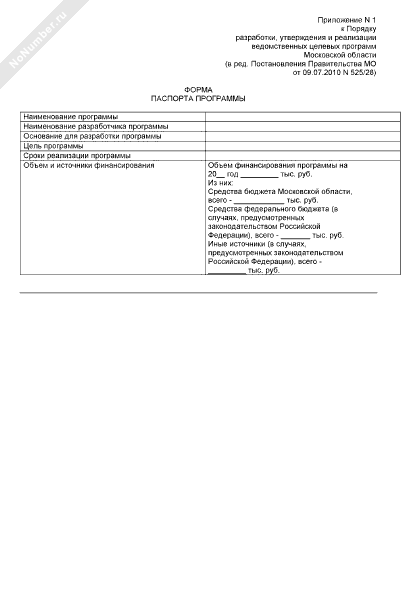 NoNumber.ru

Приложение N 1
к Порядку
разработки, утверждения и реализации
ведомственных целевых программ
Московской области
(в ред. Постановления Правительства МО
от 09.07.2010 N 525/28)

ФОРМА
ПАСПОРТА ПРОГРАММЫ

| | |
|---|---|
| Наименование программы | |
| Наименование разработчика программы | |
| Основание для разработки программы | |
| Цель программы | |
| Сроки реализации программы | |
| Объем и источники финансирования | Объем финансирования программы на 20__ год _________ тыс. руб. Из них: Средства бюджета Московской области, всего - ____________ тыс. руб. Средства федерального бюджета (в случаях, предусмотренных законодательством Российской Федерации), всего - _______ тыс. руб. Иные источники (в случаях, предусмотренных законодательством Российской Федерации), всего - _________ тыс. руб. |